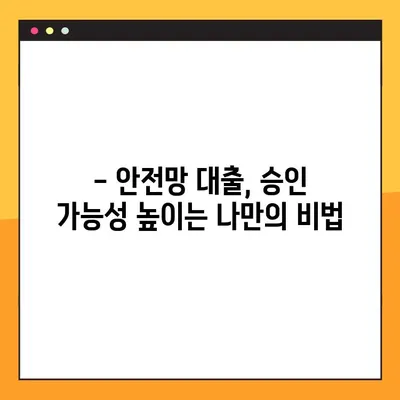 – 안전망 대출, 승인 가능성 높이는 나만의 비법